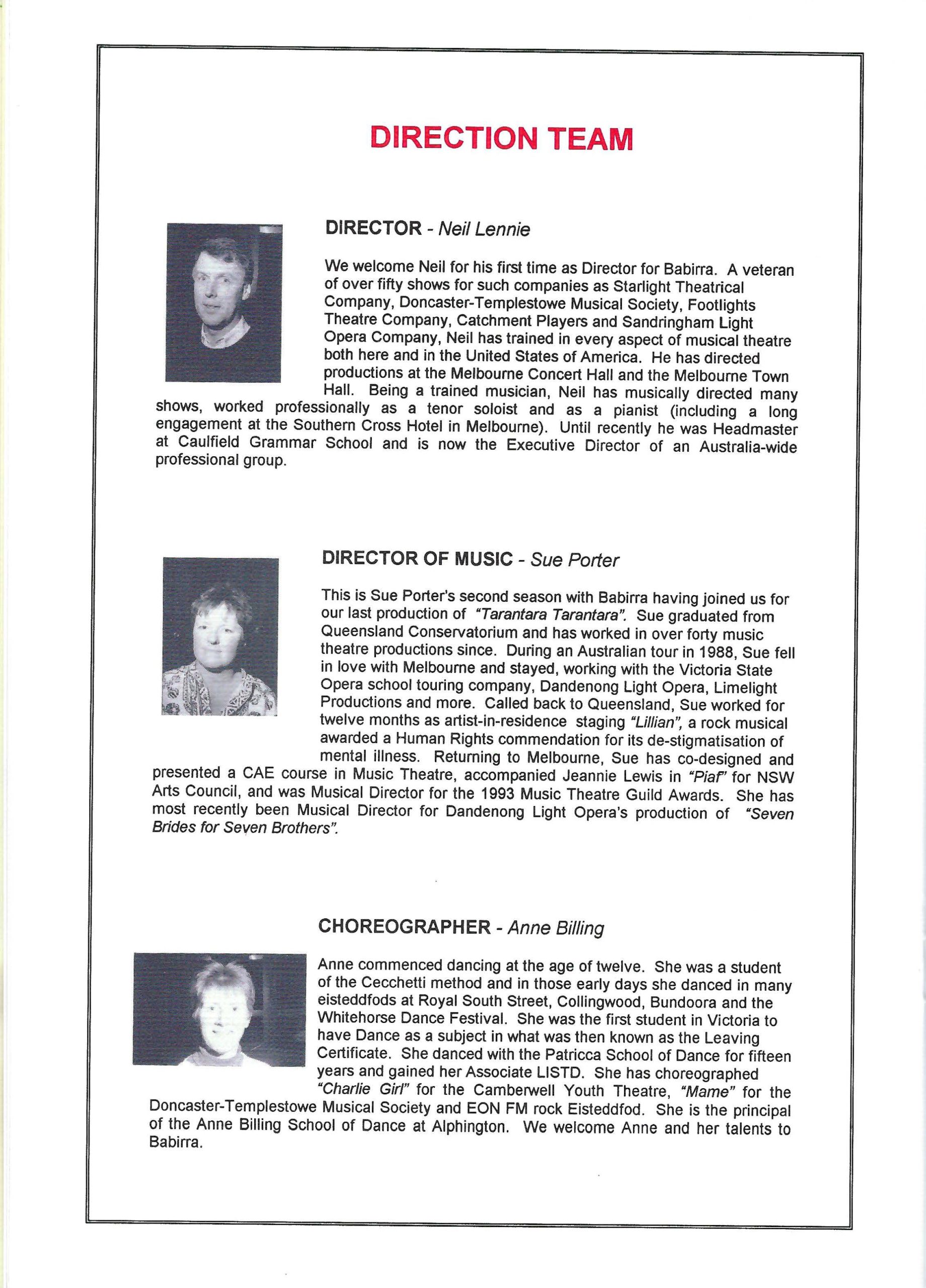 DIRECTION TEAM

DIRECTOR - Neil Lennie

We welcome Neil for his first time as Director for Babirra. A veteran of over fifty shows for such companies as Starlight Theatrical Company, Doncaster-Templestowe Musical Society, Footlights Theatre Company, Catchment Players and Sandringham Light Opera Company, Neil has trained in every aspect of musical theatre both here and in the United States of America. He has directed productions at the Melbourne Concert Hall and the Melbourne Town Hall. Being a trained musician, Neil has musically directed many shows, worked professionally as a tenor soloist and as a pianist (including a long engagement at the Southern Cross Hotel in Melbourne). Until recently he was Headmaster at Caulfield Grammar School and is now the Executive Director of an Australia-wide professional group.

DIRECTOR OF MUSIC - Sue Porter

This is Sue Porter's second season with Babirra having joined us for our last production of "Tarantara Tarantara". Sue graduated from Queensland Conservatorium and has worked in over forty music theatre productions since. During an Australian tour in 1988, Sue fell in love with Melbourne and stayed, working with the Victoria State Opera school touring company, Dandenong Light Opera, Limelight Productions and more. Called back to Queensland, Sue worked for twelve months as artist-in-residence staging "Lillian", a rock musical awarded a Human Rights commendation for its de-stigmatisation of mental illness. Returning to Melbourne, Sue has co-designed and presented a CAE course in Music Theatre, accompanied Jeannie Lewis in "Piaf" for NSW Arts Council, and was Musical Director for the 1993 Music Theatre Guild Awards. She has most recently been Musical Director for Dandenong Light Opera's production of "Seven Brides for Seven Brothers".

CHOREOGRAPHER - Anne Billing

Anne commenced dancing at the age of twelve. She was a student of the Cecchetti method and in those early days she danced in many eisteddfods at Royal South Street, Collingwood, Bundoora and the Whitehorse Dance Festival. She was the first student in Victoria to have Dance as a subject in what was then known as the Leaving Certificate. She danced with the Patricca School of Dance for fifteen years and gained her Associate LISTD. She has choreographed "Charlie Girl" for the Camberwell Youth Theatre, "Mame" for the Doncaster-Templestowe Musical Society and EON FM rock Eisteddfod. She is the principal of the Anne Billing School of Dance at Alphington. We welcome Anne and her talents to Babirra.